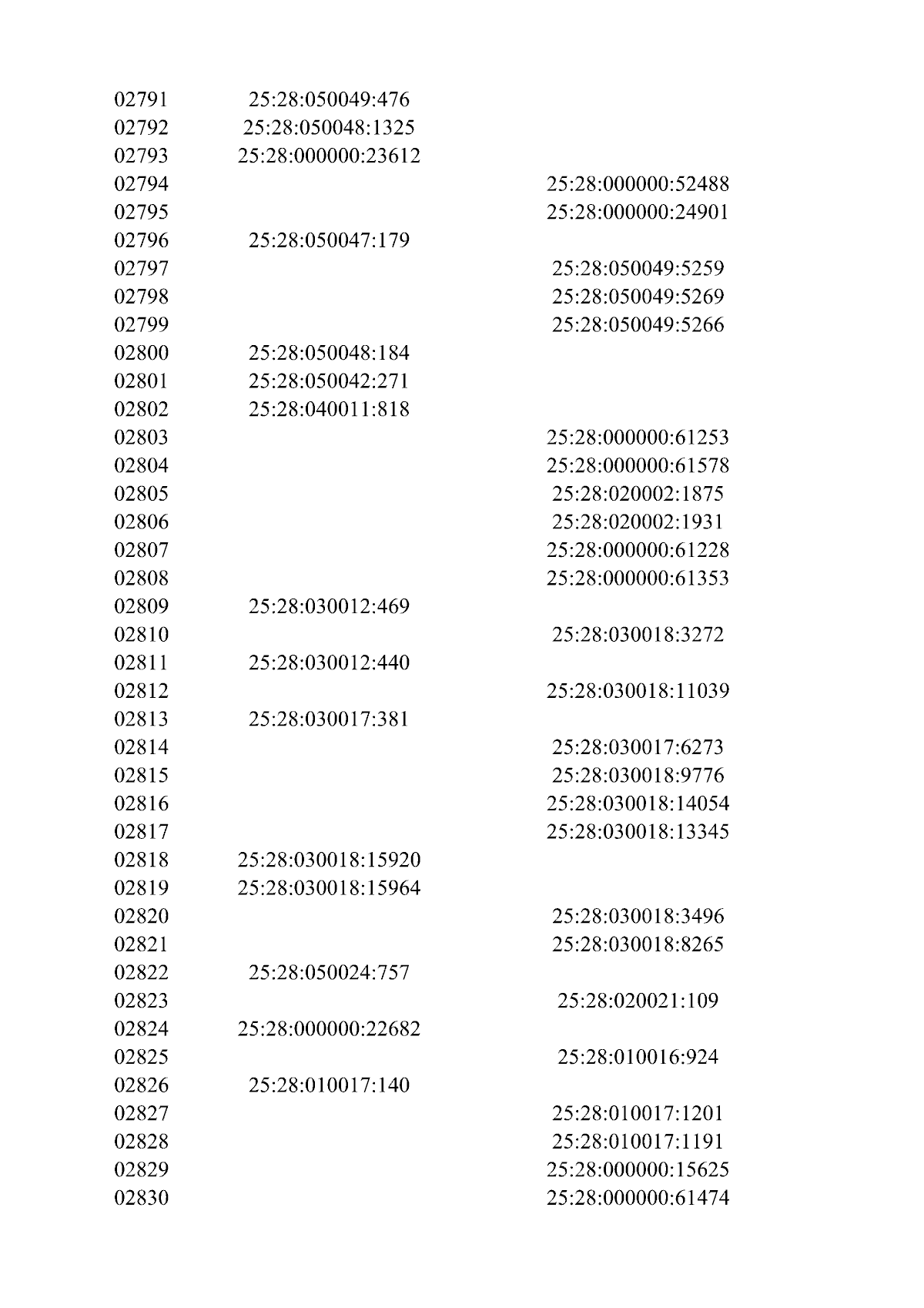 | | | |
|---|---|---|
| 02791 | 25:28:050049:476 | |
| 02792 | 25:28:050048:1325 | |
| 02793 | 25:28:000000:23612 | |
| 02794 | | 25:28:000000:52488 |
| 02795 | | 25:28:000000:24901 |
| 02796 | 25:28:050047:179 | |
| 02797 | | 25:28:050049:5259 |
| 02798 | | 25:28:050049:5269 |
| 02799 | | 25:28:050049:5266 |
| 02800 | 25:28:050048:184 | |
| 02801 | 25:28:050042:271 | |
| 02802 | 25:28:040011:818 | |
| 02803 | | 25:28:000000:61253 |
| 02804 | | 25:28:000000:61578 |
| 02805 | | 25:28:020002:1875 |
| 02806 | | 25:28:020002:1931 |
| 02807 | | 25:28:000000:61228 |
| 02808 | | 25:28:000000:61353 |
| 02809 | 25:28:030012:469 | |
| 02810 | | 25:28:030018:3272 |
| 02811 | 25:28:030012:440 | |
| 02812 | | 25:28:030018:11039 |
| 02813 | 25:28:030017:381 | |
| 02814 | | 25:28:030017:6273 |
| 02815 | | 25:28:030018:9776 |
| 02816 | | 25:28:030018:14054 |
| 02817 | | 25:28:030018:13345 |
| 02818 | 25:28:030018:15920 | |
| 02819 | 25:28:030018:15964 | |
| 02820 | | 25:28:030018:3496 |
| 02821 | | 25:28:030018:8265 |
| 02822 | 25:28:050024:757 | |
| 02823 | | 25:28:020021:109 |
| 02824 | 25:28:000000:22682 | |
| 02825 | | 25:28:010016:924 |
| 02826 | 25:28:010017:140 | |
| 02827 | | 25:28:010017:1201 |
| 02828 | | 25:28:010017:1191 |
| 02829 | | 25:28:000000:15625 |
| 02830 | | 25:28:000000:61474 |